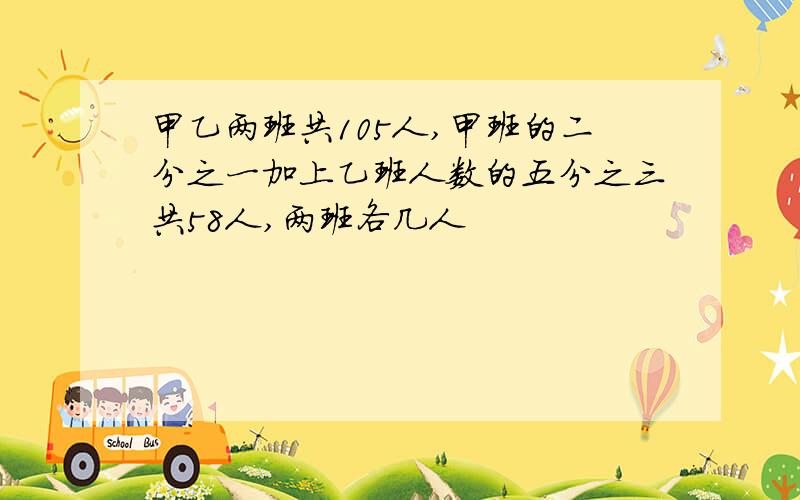 甲乙两班共105人,甲班的二分之一加上乙班人数的五分之三共58人,两班各几人

5

9

School Bus